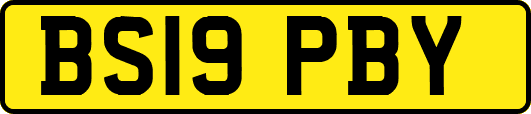 BS19 PBY